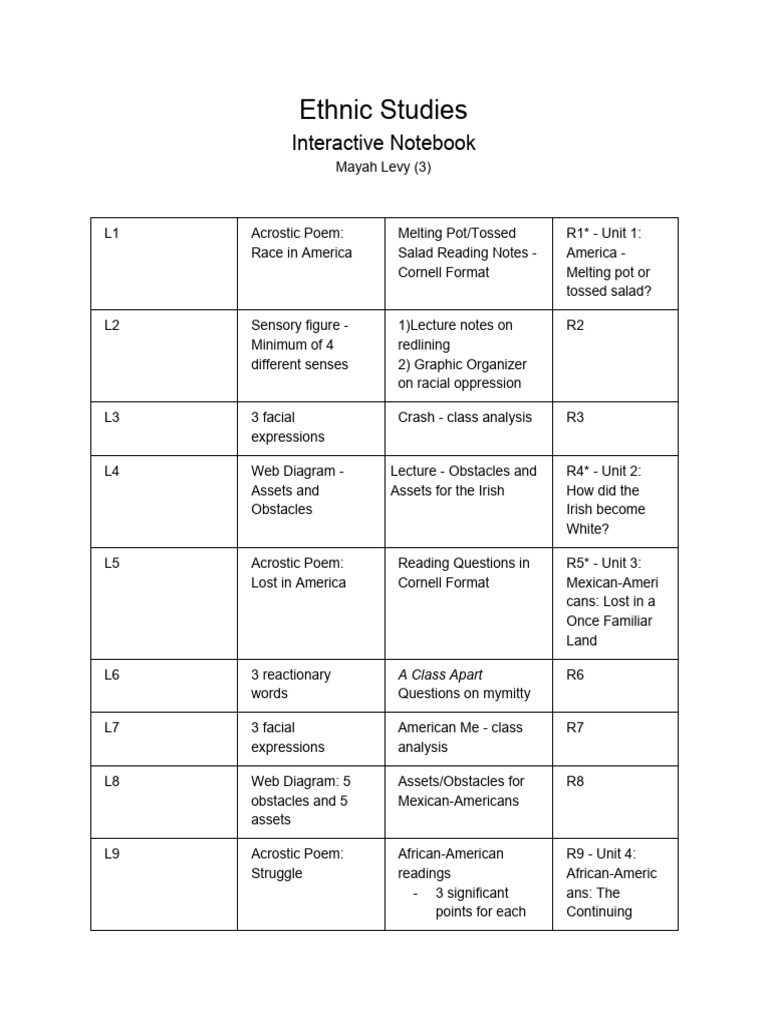 Ethnic Studies

Interactive Notebook

Mayah Levy (3)

| L1 | Acrostic Poem: Race in America | Melting Pot/Tossed Salad Reading Notes - Cornell Format | R1* - Unit 1: America - Melting pot or tossed salad? |
|---|---|---|---|
| L2 | Sensory figure - Minimum of 4 different senses | 1)Lecture notes on redlining 2) Graphic Organizer on racial oppression | R2 |
| L3 | 3 facial expressions | Crash - class analysis | R3 |
| L4 | Web Diagram - Assets and Obstacles | Lecture - Obstacles and Assets for the Irish | R4* - Unit 2: How did the Irish become White? |
| L5 | Acrostic Poem: Lost in America | Reading Questions in Cornell Format | R5* - Unit 3: Mexican-Americans: Lost in a Once Familiar Land |
| L6 | 3 reactionary words | A Class Apart Questions on mymitty | R6 |
| L7 | 3 facial expressions | American Me - class analysis | R7 |
| L8 | Web Diagram: 5 obstacles and 5 assets | Assets/Obstacles for Mexican-Americans | R8 |
| L9 | Acrostic Poem: Struggle | African-American readings - 3 significant points for each | R9 - Unit 4: African-Americans: The Continuing |